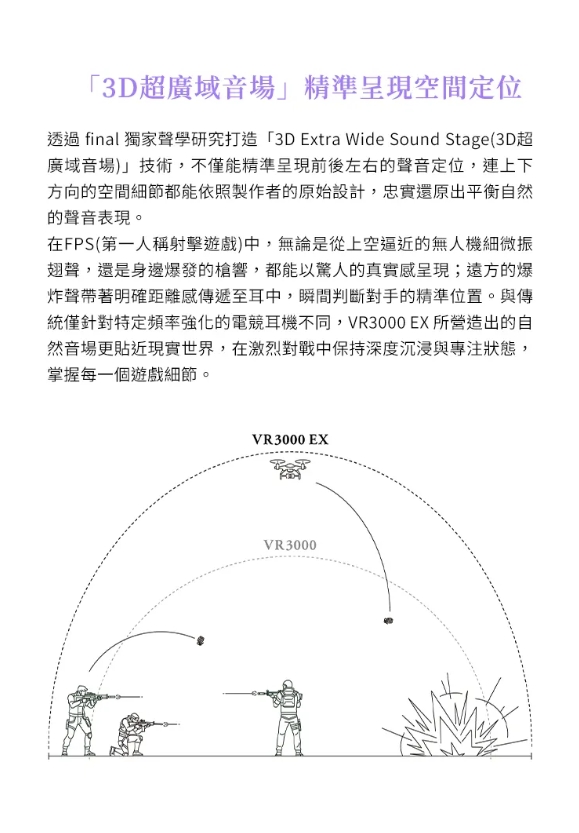 「3D超廣域音場」精準呈現空間定位

透過 final 獨家聲學研究打造「3D Extra Wide Sound Stage(3D超廣域音場)」技術，不僅能精準呈現前後左右的聲音定位，連上下方向的空間細節都能依照製作者的原始設計，忠實還原出平衡自然的聲音表現。

在FPS(第一人稱射擊遊戲)中，無論是從上空逼近的無人機細微振翅聲，還是身邊爆發的槍響，都能以驚人的真實感呈現；遠方的爆炸聲帶著明確距離感傳遞至耳中，瞬間判斷對手的精準位置。與傳統僅針對特定頻率強化的電競耳機不同，VR3000 EX 所營造出的自然音場更貼近現實世界，在激烈對戰中保持深度沉浸與專注狀態，掌握每一個遊戲細節。

VR3000 EX

VR3000